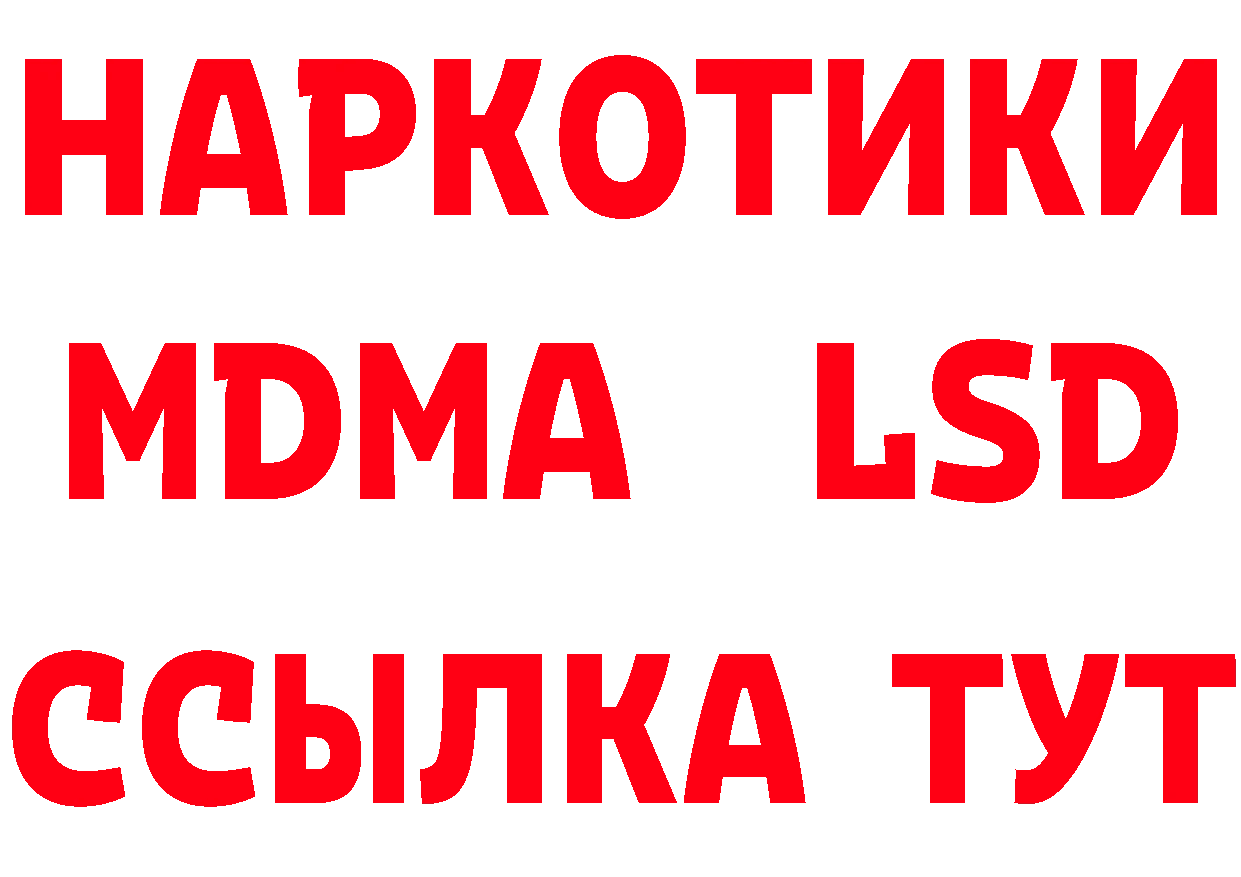 НАРКОТИКИ
MDMA LSD
ССЫЛКА ТУТ